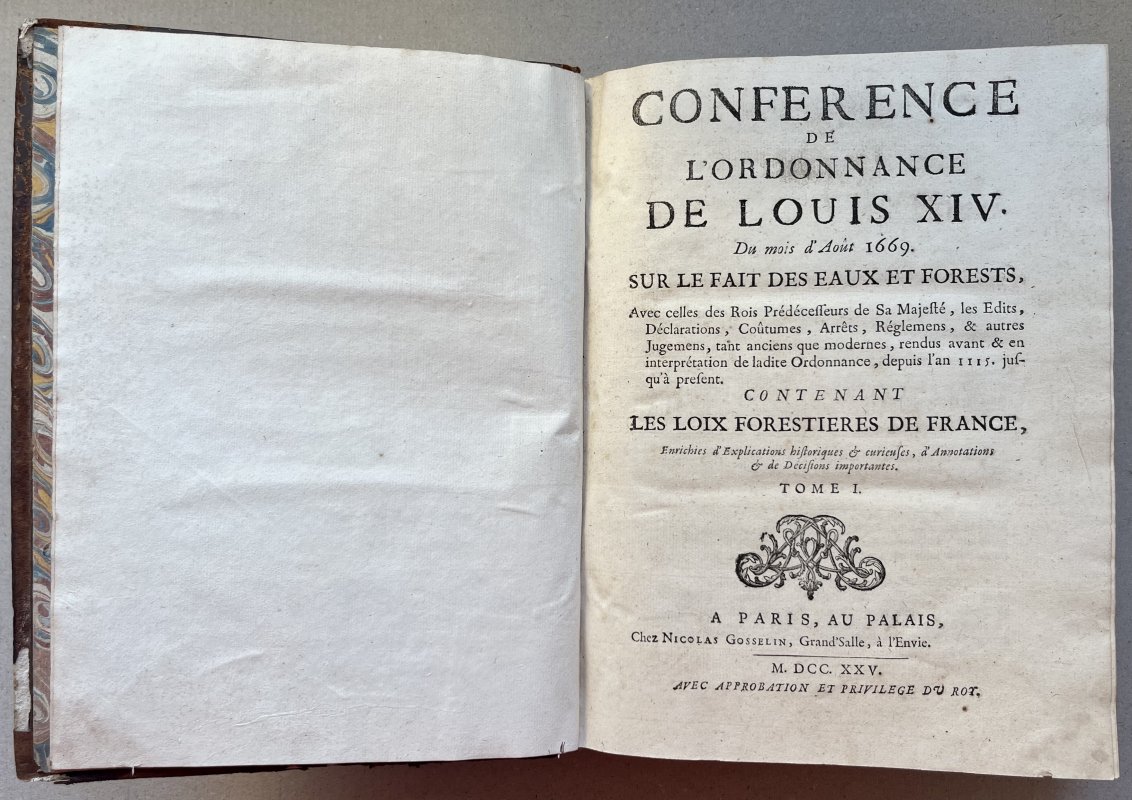 CONFERENCE
DE
L'ORDONNANCE
DE LOUIS XIV.
Du mois d'Août 1669.
SUR LE FAIT DES EAUX ET FORESTS,

Avec celles des Rois Prédécesseurs de Sa Majesté, les Edits, Déclarations, Coûtumes, Arrêts, Réglemens, & autres Jugemens, tant anciens que modernes, rendus avant & en interprétation de ladite Ordonnance, depuis l'an 1115. jusqu'à present.

CONTENANT
LES LOIX FORESTIERES DE FRANCE,
Enrichies d'Explications historiques & curieuses, d'Annotations & de Décisions importantes.

TOME I.

A PARIS, AU PALAIS,
Chez NICOLAS GOSSELIN, Grand'Salle, à l'Envie.

M. DCC. XXV.
AVEC APPROBATION ET PRIVILEGE DU ROY.